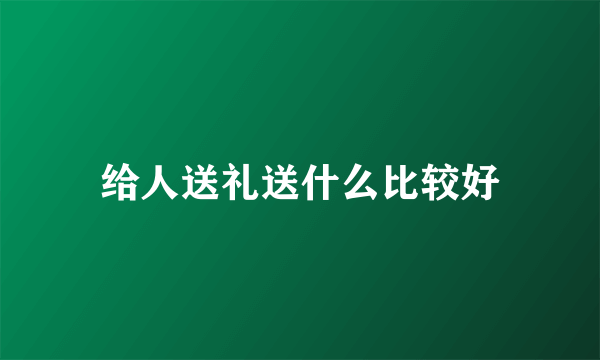 给人送礼送什么比较好